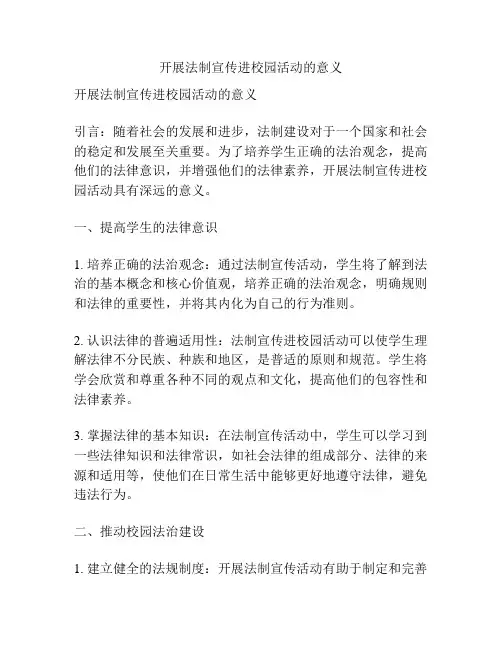 开展法制宣传进校园活动的意义

开展法制宣传进校园活动的意义

引言：随着社会的发展和进步，法制建设对于一个国家和社会的稳定和发展至关重要。为了培养学生正确的法治观念，提高他们的法律意识，并增强他们的法律素养，开展法制宣传进校园活动具有深远的意义。

一、提高学生的法律意识

1. 培养正确的法治观念：通过法制宣传活动，学生将了解到法治的基本概念和核心价值观，培养正确的法治观念，明确规则和法律的重要性，并将其内化为自己的行为准则。

2. 认识法律的普遍适用性：法制宣传进校园活动可以使学生理解法律不分民族、种族和地区，是普适的原则和规范。学生将学会欣赏和尊重各种不同的观点和文化，提高他们的包容性和法律素养。

3. 掌握法律的基本知识：在法制宣传活动中，学生可以学习到一些法律知识和法律常识，如社会法律的组成部分、法律的来源和适用等，使他们在日常生活中能够更好地遵守法律，避免违法行为。

二、推动校园法治建设

1. 建立健全的法规制度：开展法制宣传活动有助于制定和完善